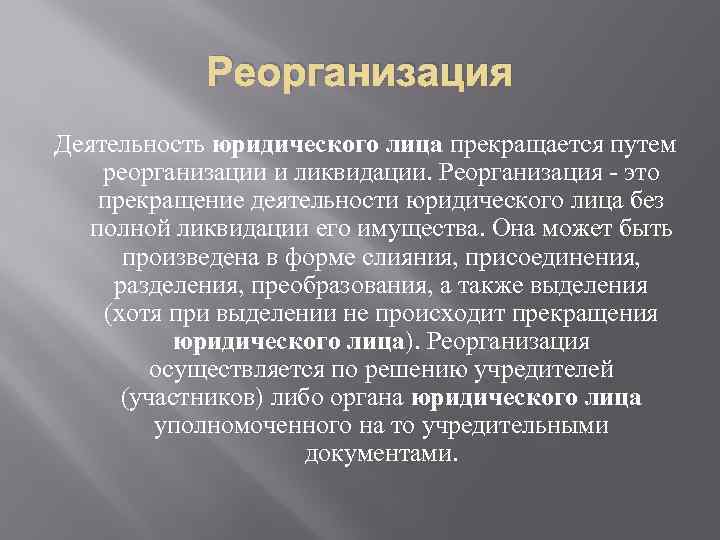 Реорганизация

Деятельность юридического лица прекращается путем реорганизации и ликвидации. Реорганизация - это прекращение деятельности юридического лица без полной ликвидации его имущества. Она может быть произведена в форме слияния, присоединения, разделения, преобразования, а также выделения (хотя при выделении не происходит прекращения юридического лица). Реорганизация осуществляется по решению учредителей (участников) либо органа юридического лица уполномоченного на то учредительными документами.